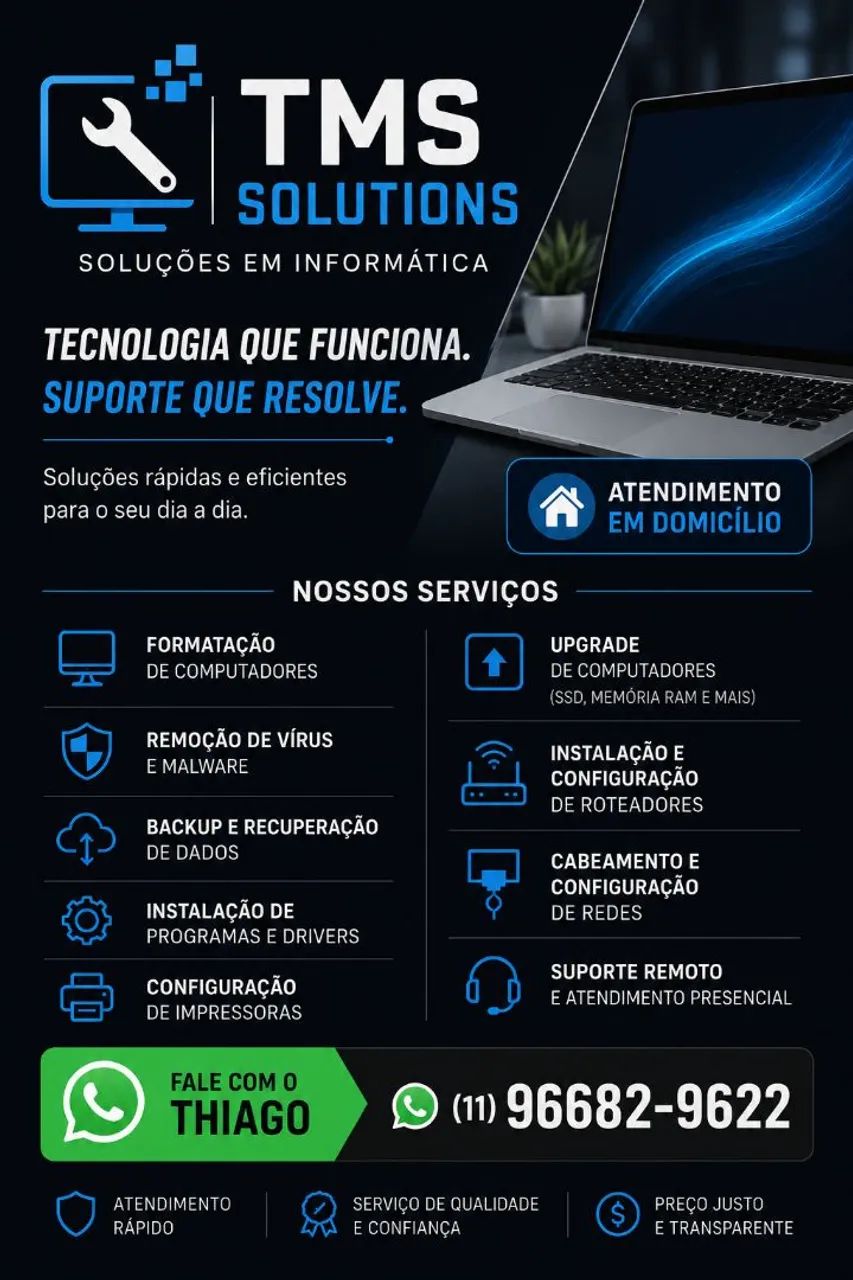 TMS
SOLUTIONS
SOLUÇÕES EM INFORMÁTICA

TECNOLOGIA QUE FUNCIONA.
SUPORTE QUE RESOLVE.

Soluções rápidas e eficientes para o seu dia a dia.

ATENDIMENTO EM DOMICÍLIO

NOSSOS SERVIÇOS

FORMATAÇÃO DE COMPUTADORES

REMOÇÃO DE VÍRUS E MALWARE

BACKUP E RECUPERAÇÃO DE DADOS

INSTALAÇÃO DE PROGRAMAS E DRIVERS

CONFIGURAÇÃO DE IMPRESSORAS

UPGRADE DE COMPUTADORES (SSD, MEMÓRIA RAM E MAIS)

INSTALAÇÃO E CONFIGURAÇÃO DE ROTEADORES

CABEAMENTO E CONFIGURAÇÃO DE REDES

SUPORTE REMOTO E ATENDIMENTO PRESENCIAL

FALE COM O THIAGO

(11) 96682-9622

ATENDIMENTO RÁPIDO

SERVIÇO DE QUALIDADE E CONFIANÇA

PREÇO JUSTO E TRANSPARENTE